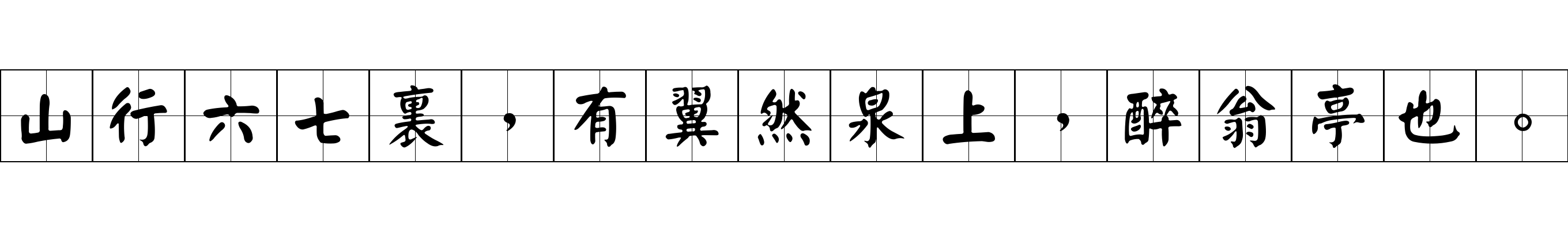 山行六七裏，有翼然泉上，醉翁亭也。